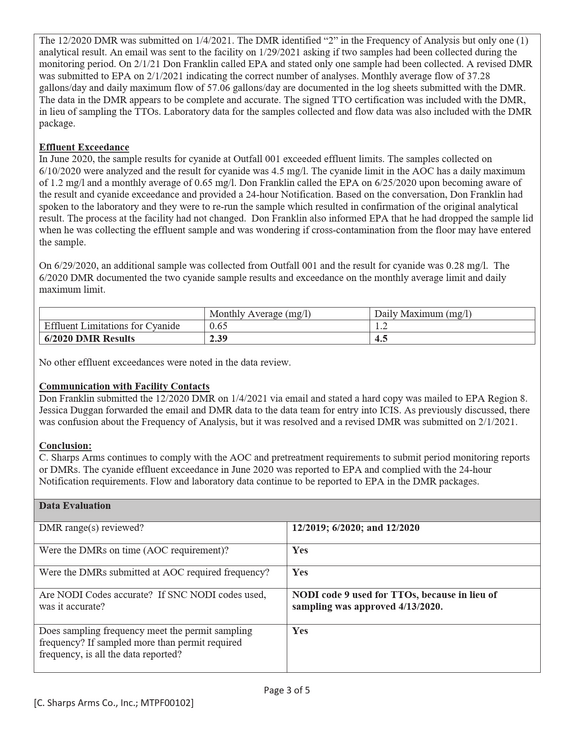 The 12/2020 DMR was submitted on 1/4/2021. The DMR identified "2" in the Frequency of Analysis but only one (1) analytical result. An email was sent to the facility on 1/29/2021 asking if two samples had been collected during the monitoring period. On 2/1/21 Don Franklin called EPA and stated only one sample had been collected. A revised DMR was submitted to EPA on 2/1/2021 indicating the correct number of analyses. Monthly average flow of 37.28 gallons/day and daily maximum flow of 57.06 gallons/day are documented in the log sheets submitted with the DMR. The data in the DMR appears to be complete and accurate. The signed TTO certification was included with the DMR, in lieu of sampling the TTOs. Laboratory data for the samples collected and flow data was also included with the DMR package.

Effluent Exceedance
In June 2020, the sample results for cyanide at Outfall 001 exceeded effluent limits. The samples collected on 6/10/2020 were analyzed and the result for cyanide was 4.5 mg/l. The cyanide limit in the AOC has a daily maximum of 1.2 mg/l and a monthly average of 0.65 mg/l. Don Franklin called the EPA on 6/25/2020 upon becoming aware of the result and cyanide exceedance and provided a 24-hour Notification. Based on the conversation, Don Franklin had spoken to the laboratory and they were to re-run the sample which resulted in confirmation of the original analytical result. The process at the facility had not changed. Don Franklin also informed EPA that he had dropped the sample lid when he was collecting the effluent sample and was wondering if cross-contamination from the floor may have entered the sample.

On 6/29/2020, an additional sample was collected from Outfall 001 and the result for cyanide was 0.28 mg/l. The 6/2020 DMR documented the two cyanide sample results and exceedance on the monthly average limit and daily maximum limit.

| | Monthly Average (mg/l) | Daily Maximum (mg/l) |
|---|---|---|
| Effluent Limitations for Cyanide | 0.65 | 1.2 |
| 6/2020 DMR Results | 2.39 | 4.5 |

No other effluent exceedances were noted in the data review.

Communication with Facility Contacts
Don Franklin submitted the 12/2020 DMR on 1/4/2021 via email and stated a hard copy was mailed to EPA Region 8. Jessica Duggan forwarded the email and DMR data to the data team for entry into ICIS. As previously discussed, there was confusion about the Frequency of Analysis, but it was resolved and a revised DMR was submitted on 2/1/2021.

Conclusion:
C. Sharps Arms continues to comply with the AOC and pretreatment requirements to submit period monitoring reports or DMRs. The cyanide effluent exceedance in June 2020 was reported to EPA and complied with the 24-hour Notification requirements. Flow and laboratory data continue to be reported to EPA in the DMR packages.

| Data Evaluation | |
|---|---|
| DMR range(s) reviewed? | 12/2019; 6/2020; and 12/2020 |
| Were the DMRs on time (AOC requirement)? | Yes |
| Were the DMRs submitted at AOC required frequency? | Yes |
| Are NODI Codes accurate? If SNC NODI codes used, was it accurate? | NODI code 9 used for TTOs, because in lieu of sampling was approved 4/13/2020. |
| Does sampling frequency meet the permit sampling frequency? If sampled more than permit required frequency, is all the data reported? | Yes |

Page 3 of 5

[C. Sharps Arms Co., Inc.; MTPF00102]